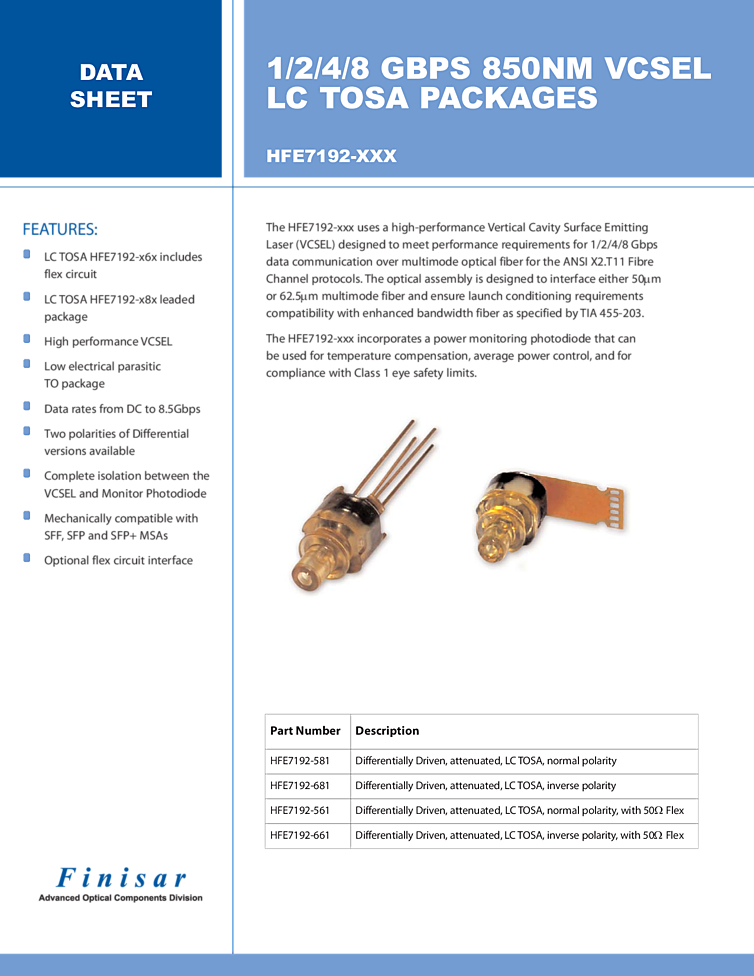 DATA SHEET

1/2/4/8 GBPS 850NM VCSEL LC TOSA PACKAGES

HFE7192-XXX

FEATURES:

LC TOSA HFE7192-x6x includes flex circuit

LC TOSA HFE7192-x8x leaded package

High performance VCSEL

Low electrical parasitic TO package

Data rates from DC to 8.5Gbps

Two polarities of Differential versions available

Complete isolation between the VCSEL and Monitor Photodiode

Mechanically compatible with SFF, SFP and SFP+ MSAs

Optional flex circuit interface

The HFE7192-xxx uses a high-performance Vertical Cavity Surface Emitting Laser (VCSEL) designed to meet performance requirements for 1/2/4/8 Gbps data communication over multimode optical fiber for the ANSI X2.T11 Fibre Channel protocols. The optical assembly is designed to interface either 50$\mu$m or 62.5$\mu$m multimode fiber and ensure launch conditioning requirements compatibility with enhanced bandwidth fiber as specified by TIA 455-203.

The HFE7192-xxx incorporates a power monitoring photodiode that can be used for temperature compensation, average power control, and for compliance with Class 1 eye safety limits.

| Part Number | Description |
|---|---|
| HFE7192-581 | Differentially Driven, attenuated, LC TOSA, normal polarity |
| HFE7192-681 | Differentially Driven, attenuated, LC TOSA, inverse polarity |
| HFE7192-561 | Differentially Driven, attenuated, LC TOSA, normal polarity, with 50$\Omega$ Flex |
| HFE7192-661 | Differentially Driven, attenuated, LC TOSA, inverse polarity, with 50$\Omega$ Flex |

Finisar
Advanced Optical Components Division